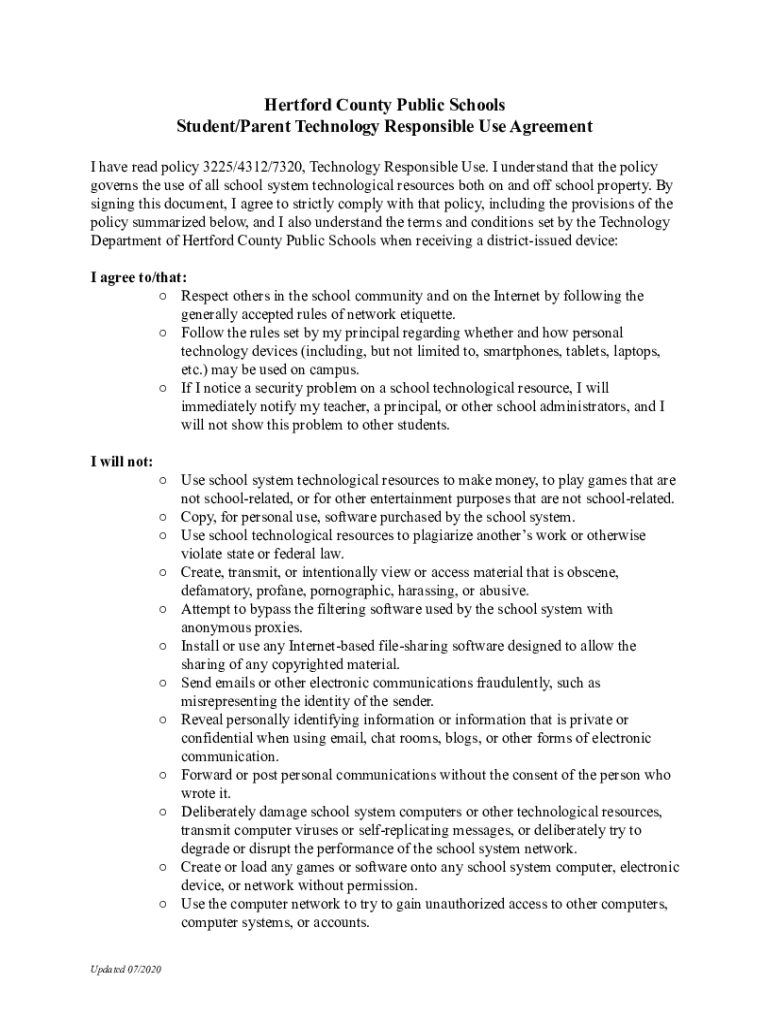 Hertford County Public Schools
Student/Parent Technology Responsible Use Agreement

I have read policy 3225/4312/7320, Technology Responsible Use. I understand that the policy governs the use of all school system technological resources both on and off school property. By signing this document, I agree to strictly comply with that policy, including the provisions of the policy summarized below, and I also understand the terms and conditions set by the Technology Department of Hertford County Public Schools when receiving a district-issued device:

I agree to/that:
○ Respect others in the school community and on the Internet by following the generally accepted rules of network etiquette.
○ Follow the rules set by my principal regarding whether and how personal technology devices (including, but not limited to, smartphones, tablets, laptops, etc.) may be used on campus.
○ If I notice a security problem on a school technological resource, I will immediately notify my teacher, a principal, or other school administrators, and I will not show this problem to other students.

I will not:
○ Use school system technological resources to make money, to play games that are not school-related, or for other entertainment purposes that are not school-related.
○ Copy, for personal use, software purchased by the school system.
○ Use school technological resources to plagiarize another's work or otherwise violate state or federal law.
○ Create, transmit, or intentionally view or access material that is obscene, defamatory, profane, pornographic, harassing, or abusive.
○ Attempt to bypass the filtering software used by the school system with anonymous proxies.
○ Install or use any Internet-based file-sharing software designed to allow the sharing of any copyrighted material.
○ Send emails or other electronic communications fraudulently, such as misrepresenting the identity of the sender.
○ Reveal personally identifying information or information that is private or confidential when using email, chat rooms, blogs, or other forms of electronic communication.
○ Forward or post personal communications without the consent of the person who wrote it.
○ Deliberately damage school system computers or other technological resources, transmit computer viruses or self-replicating messages, or deliberately try to degrade or disrupt the performance of the school system network.
○ Create or load any games or software onto any school system computer, electronic device, or network without permission.
○ Use the computer network to try to gain unauthorized access to other computers, computer systems, or accounts.

Updated 07/2020